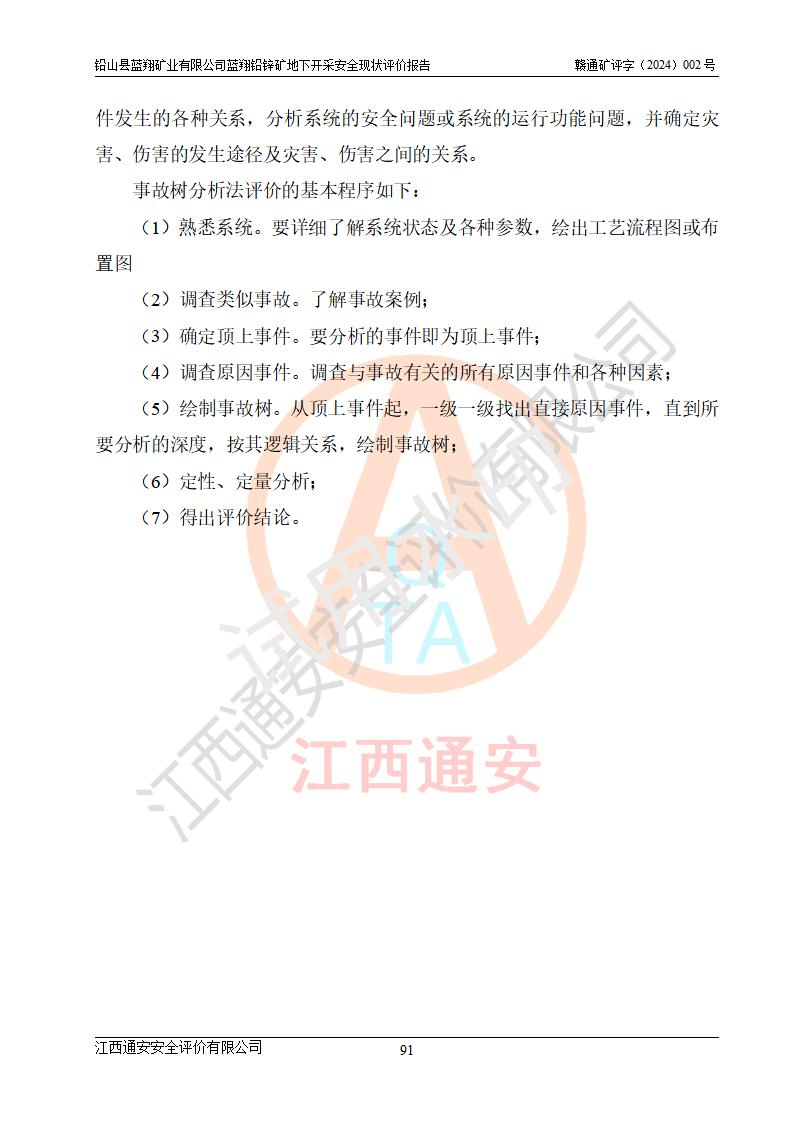 铅山县蓝翔矿业有限公司蓝翔铅锌矿地下开采安全现状评价报告　　赣通矿评字（2024）002 号

件发生的各种关系，分析系统的安全问题或系统的运行功能问题，并确定灾害、伤害的发生途径及灾害、伤害之间的关系。

事故树分析法评价的基本程序如下：

（1）熟悉系统。要详细了解系统状态及各种参数，绘出工艺流程图或布置图

（2）调查类似事故。了解事故案例；

（3）确定顶上事件。要分析的事件即为顶上事件；

（4）调查原因事件。调查与事故有关的所有原因事件和各种因素；

（5）绘制事故树。从顶上事件起，一级一级找出直接原因事件，直到所要分析的深度，按其逻辑关系，绘制事故树；

（6）定性、定量分析；

（7）得出评价结论。

江西通安安全评价有限公司

TA

江西通安

江西通安安全评价有限公司　　91